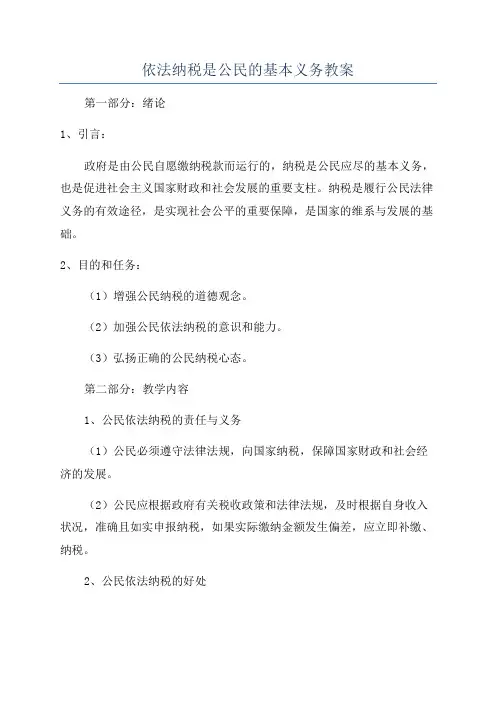 依法纳税是公民的基本义务教案

第一部分：绪论

1、引言：

政府是由公民自愿缴纳税款而运行的，纳税是公民应尽的基本义务，也是促进社会主义国家财政和社会发展的重要支柱。纳税是履行公民法律义务的有效途径，是实现社会公平的重要保障，是国家的维系与发展的基础。

2、目的和任务：

（1）增强公民纳税的道德观念。

（2）加强公民依法纳税的意识和能力。

（3）弘扬正确的公民纳税心态。

第二部分：教学内容

1、公民依法纳税的责任与义务

（1）公民必须遵守法律法规，向国家纳税，保障国家财政和社会经济的发展。

（2）公民应根据政府有关税收政策和法律法规，及时根据自身收入状况，准确且如实申报纳税，如果实际缴纳金额发生偏差，应立即补缴、纳税。

2、公民依法纳税的好处